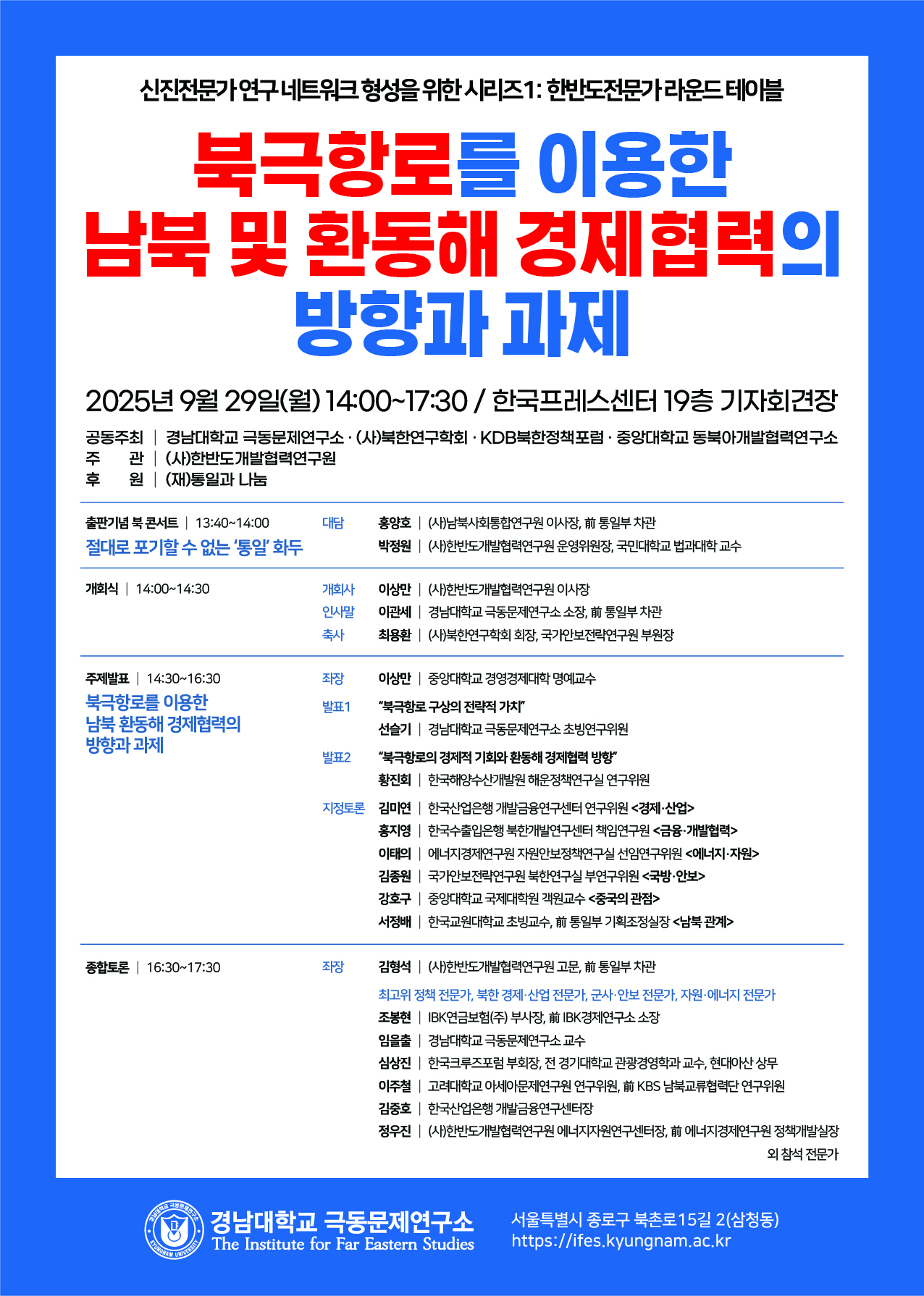 신진전문가 연구 네트워크 형성을 위한 시리즈1: 한반도전문가 라운드 테이블

북극항로를 이용한
남북 및 환동해 경제협력의
방향과 과제

2025년 9월 29일(월) 14:00~17:30 / 한국프레스센터 19층 기자회견장

공동주최 | 경남대학교 극동문제연구소 · (사)북한연구학회 · KDB북한정책포럼 · 중앙대학교 동북아개발협력연구소
주 관 | (사)한반도개발협력연구원
후 원 | (재)통일과 나눔

출판기념 북 콘서트 | 13:40~14:00
절대로 포기할 수 없는 '통일' 화두

대담 홍양호 | (사)남북사회통합연구원 이사장, 前 통일부 차관
박정원 | (사)한반도개발협력연구원 운영위원장, 국민대학교 법과대학 교수

개회식 | 14:00~14:30

개회사 이상만 | (사)한반도개발협력연구원 이사장
인사말 이관세 | 경남대학교 극동문제연구소 소장, 前 통일부 차관
축사 최용환 | (사)북한연구학회 회장, 국가안보전략연구원 부원장

주제발표 | 14:30~16:30
북극항로를 이용한
남북 환동해 경제협력의
방향과 과제

좌장 이상만 | 중앙대학교 경영경제대학 명예교수
발표1 "북극항로 구상의 전략적 가치"
선슬기 | 경남대학교 극동문제연구소 초빙연구위원
발표2 "북극항로의 경제적 기회와 환동해 경제협력 방향"
황진회 | 한국해양수산개발원 해운정책연구실 연구위원
지정토론 김미연 | 한국산업은행 개발금융연구센터 연구위원 <경제·산업>
홍지영 | 한국수출입은행 북한개발연구센터 책임연구원 <금융·개발협력>
이태의 | 에너지경제연구원 자원안보정책연구실 선임연구위원 <에너지·자원>
김종원 | 국가안보전략연구원 북한연구실 부연구위원 <국방·안보>
강호구 | 중앙대학교 국제대학원 객원교수 <중국의 관점>
서정배 | 한국교원대학교 초빙교수, 前 통일부 기획조정실장 <남북 관계>

종합토론 | 16:30~17:30

좌장 김형석 | (사)한반도개발협력연구원 고문, 前 통일부 차관
최고위 정책 전문가, 북한 경제·산업 전문가, 군사·안보 전문가, 자원·에너지 전문가
조봉현 | IBK연금보험(주) 부사장, 前 IBK경제연구소 소장
임을출 | 경남대학교 극동문제연구소 교수
심상진 | 한국크루즈포럼 부회장, 전 경기대학교 관광경영학과 교수, 현대아산 상무
이주철 | 고려대학교 아세아문제연구원 연구위원, 前 KBS 남북교류협력단 연구위원
김중호 | 한국산업은행 개발금융연구센터장
정우진 | (사)한반도개발협력연구원 에너지자원연구센터장, 前 에너지경제연구원 정책개발실장
외 참석 전문가

경남대학교 극동문제연구소
The Institute for Far Eastern Studies

서울특별시 종로구 북촌로15길 2(삼청동)
https://ifes.kyungnam.ac.kr